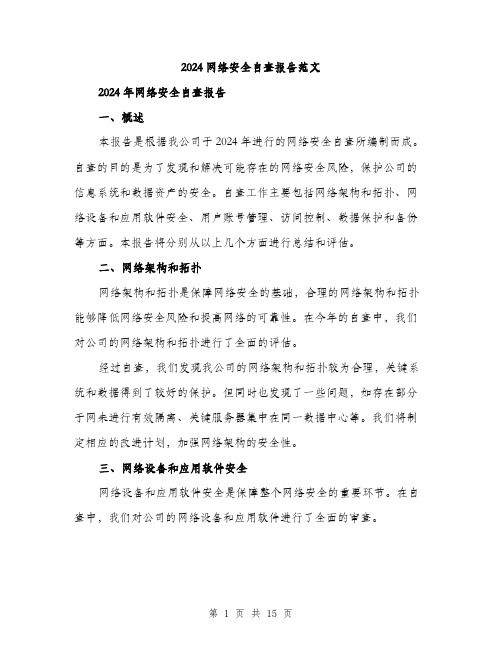 2024网络安全自查报告范文

2024年网络安全自查报告

一、概述

本报告是根据我公司于2024年进行的网络安全自查所编制而成。自查的目的是为了发现和解决可能存在的网络安全风险，保护公司的信息系统和数据资产的安全。自查工作主要包括网络架构和拓扑、网络设备和应用软件安全、用户账号管理、访问控制、数据保护和备份等方面。本报告将分别从以上几个方面进行总结和评估。

二、网络架构和拓扑

网络架构和拓扑是保障网络安全的基础，合理的网络架构和拓扑能够降低网络安全风险和提高网络的可靠性。在今年的自查中，我们对公司的网络架构和拓扑进行了全面的评估。

经过自查，我们发现我公司的网络架构和拓扑较为合理，关键系统和数据得到了较好的保护。但同时也发现了一些问题，如存在部分子网未进行有效隔离、关键服务器集中在同一数据中心等。我们将制定相应的改进计划，加强网络架构的安全性。

三、网络设备和应用软件安全

网络设备和应用软件安全是保障整个网络安全的重要环节。在自查中，我们对公司的网络设备和应用软件进行了全面的审查。

第 1 页 共 15 页